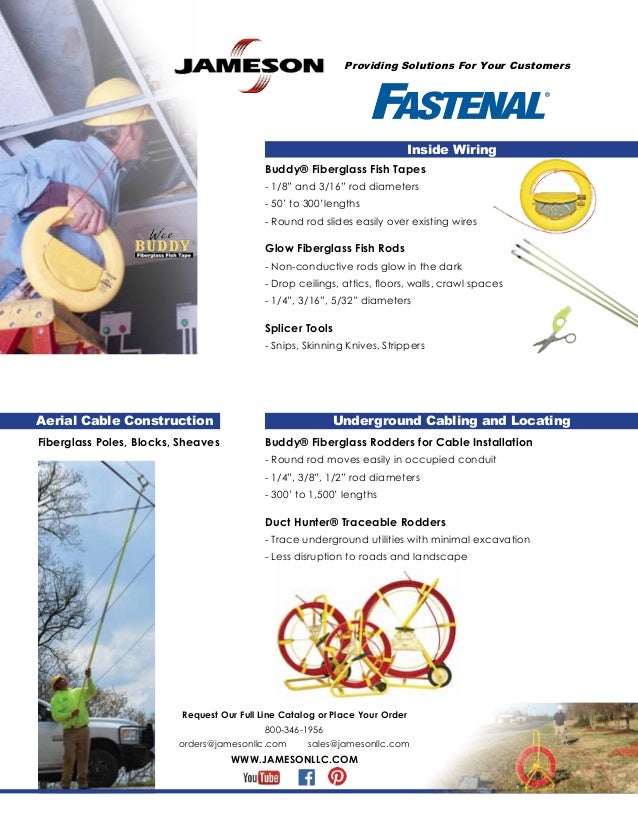 JAMESON

Providing Solutions For Your Customers

FASTENAL®

Wee BUDDY® Fiberglass Fish Tape

Inside Wiring

Buddy® Fiberglass Fish Tapes
- 1/8" and 3/16" rod diameters
- 50' to 300' lengths
- Round rod slides easily over existing wires

Glow Fiberglass Fish Rods
- Non-conductive rods glow in the dark
- Drop ceilings, attics, floors, walls, crawl spaces
- 1/4", 3/16", 5/32" diameters

Splicer Tools
- Snips, Skinning Knives, Strippers

Aerial Cable Construction

Fiberglass Poles, Blocks, Sheaves

Underground Cabling and Locating

Buddy® Fiberglass Rodders for Cable Installation
- Round rod moves easily in occupied conduit
- 1/4", 3/8", 1/2" rod diameters
- 300' to 1,500' lengths

Duct Hunter® Traceable Rodders
- Trace underground utilities with minimal excavation
- Less disruption to roads and landscape

Request Our Full Line Catalog or Place Your Order
800-346-1956
orders@jamesonllc.com sales@jamesonllc.com
WWW.JAMESONLLC.COM

YouTube